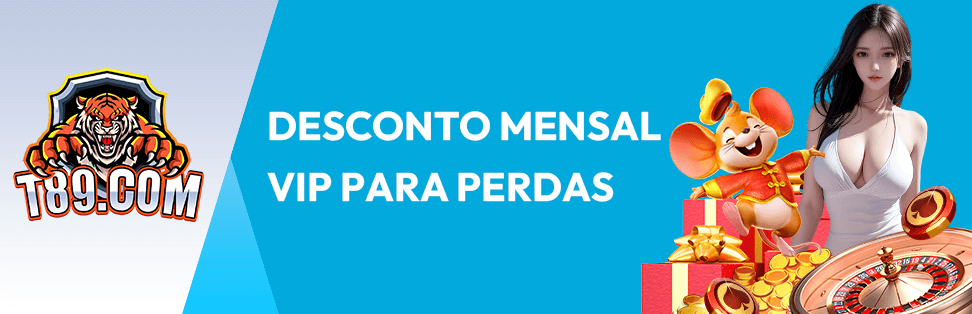 T89.COM

DESCONTO MENSAL VIP PARA PERDAS